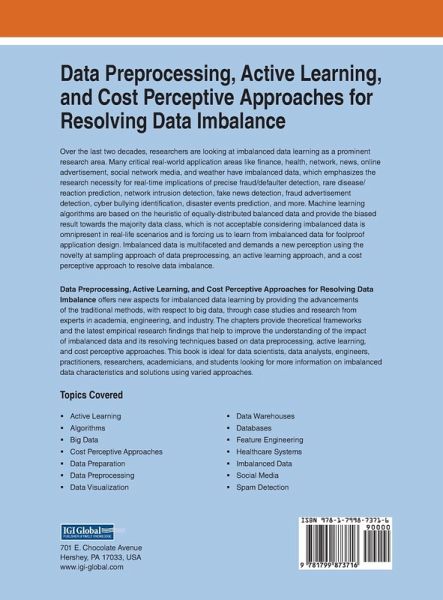 Data Preprocessing, Active Learning, and Cost Perceptive Approaches for Resolving Data Imbalance

Over the last two decades, researchers are looking at imbalanced data learning as a prominent research area. Many critical real-world application areas like finance, health, network, news, online advertisement, social network media, and weather have imbalanced data, which emphasizes the research necessity for real-time implications of precise fraud/defaulter detection, rare disease/reaction prediction, network intrusion detection, fake news detection, fraud advertisement detection, cyber bullying identification, disaster events prediction, and more. Machine learning algorithms are based on the heuristic of equally-distributed balanced data and provide the biased result towards the majority data class, which is not acceptable considering imbalanced data is omnipresent in real-life scenarios and is forcing us to learn from imbalanced data for foolproof application design. Imbalanced data is multifaceted and demands a new perception using the novelty at sampling approach of data preprocessing, an active learning approach, and a cost perceptive approach to resolve data imbalance.

Data Preprocessing, Active Learning, and Cost Perceptive Approaches for Resolving Data Imbalance offers new aspects for imbalanced data learning by providing the advancements of the traditional methods, with respect to big data, through case studies and research from experts in academia, engineering, and industry. The chapters provide theoretical frameworks and the latest empirical research findings that help to improve the understanding of the impact of imbalanced data and its resolving techniques based on data preprocessing, active learning, and cost perceptive approaches. This book is ideal for data scientists, data analysts, engineers, practitioners, researchers, academicians, and students looking for more information on imbalanced data characteristics and solutions using varied approaches.

Topics Covered

• Active Learning
• Algorithms
• Big Data
• Cost Perceptive Approaches
• Data Preparation
• Data Preprocessing
• Data Visualization
• Data Warehouses
• Databases
• Feature Engineering
• Healthcare Systems
• Imbalanced Data
• Social Media
• Spam Detection

IGI Global
PUBLISHER of TIMELY KNOWLEDGE
701 E. Chocolate Avenue
Hershey, PA 17033, USA
www.igi-global.com

ISBN 978-1-7998-7371-6
90000
9 781799 873716